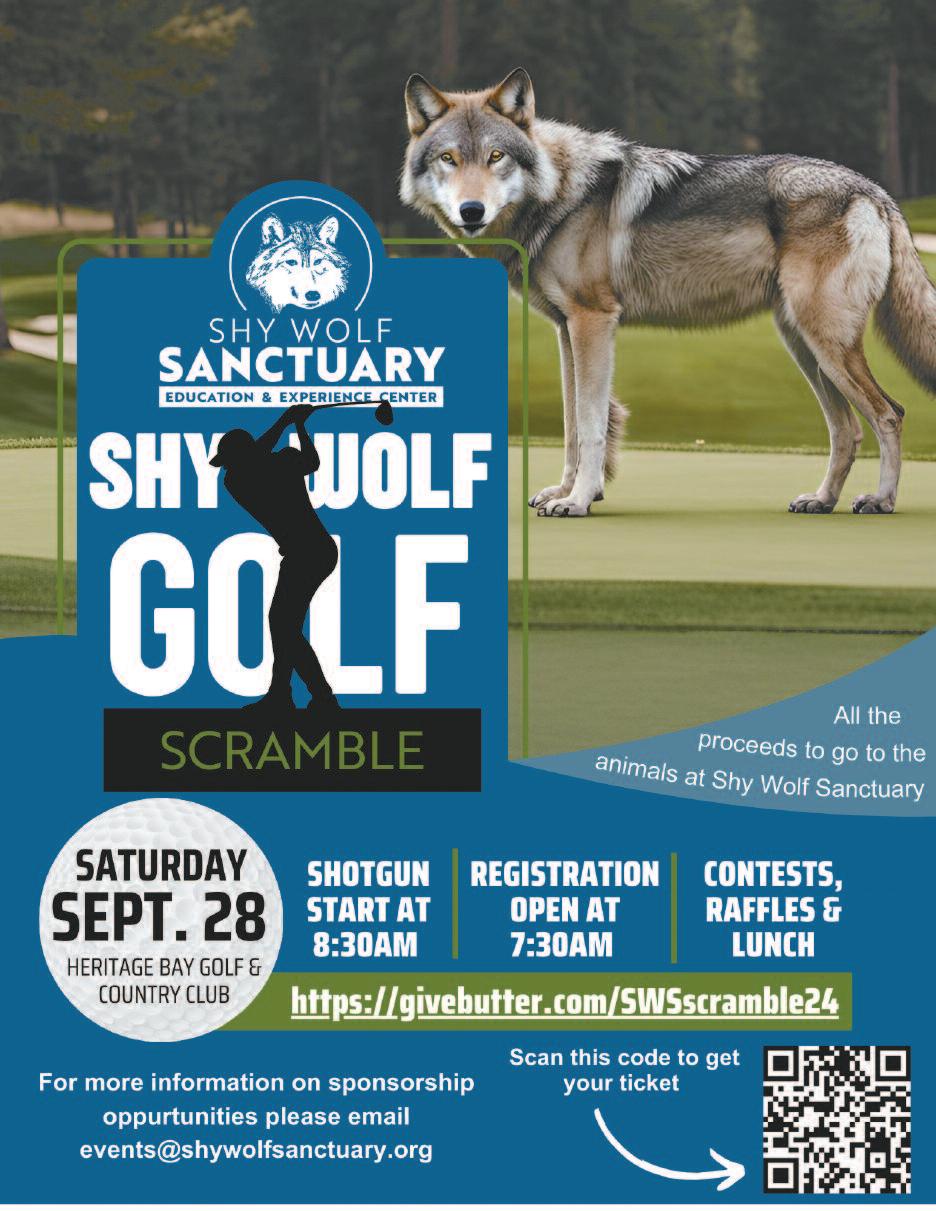 SHY WOLF
SANCTUARY
EDUCATION & EXPERIENCE CENTER

SHY WOLF
GOLF
SCRAMBLE

All the proceeds to go to the animals at Shy Wolf Sanctuary

SATURDAY
SEPT. 28
HERITAGE BAY GOLF & COUNTRY CLUB

SHOTGUN START AT 8:30AM

REGISTRATION OPEN AT 7:30AM

CONTESTS, RAFFLES & LUNCH

https://givebutter.com/SWSscramble24

For more information on sponsorship oppurtunities please email events@shywolfsanctuary.org

Scan this code to get your ticket